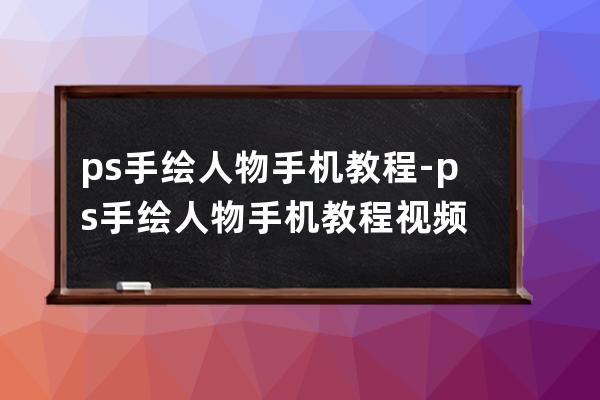 ps手绘人物手机教程-ps手绘人物手机教程视频